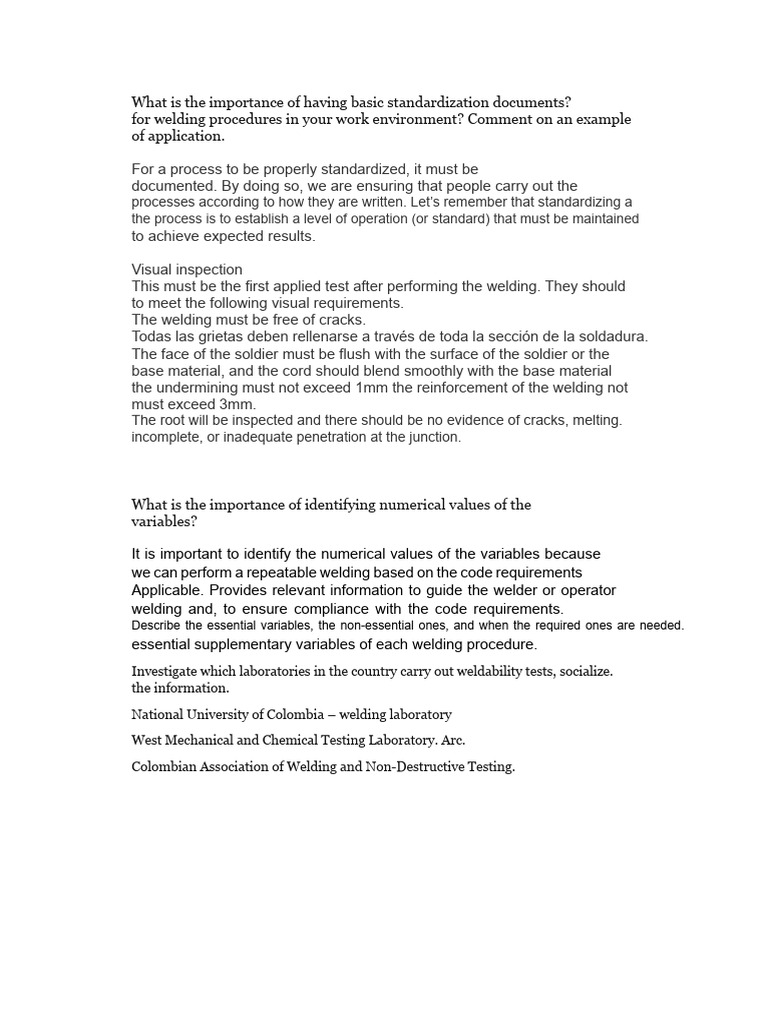 What is the importance of having basic standardization documents? for welding procedures in your work environment? Comment on an example of application.

For a process to be properly standardized, it must be documented. By doing so, we are ensuring that people carry out the processes according to how they are written. Let's remember that standardizing a the process is to establish a level of operation (or standard) that must be maintained to achieve expected results.

Visual inspection
This must be the first applied test after performing the welding. They should to meet the following visual requirements.
The welding must be free of cracks.
Todas las grietas deben rellenarse a través de toda la sección de la soldadura.
The face of the soldier must be flush with the surface of the soldier or the base material, and the cord should blend smoothly with the base material the undermining must not exceed 1mm the reinforcement of the welding not must exceed 3mm.
The root will be inspected and there should be no evidence of cracks, melting. incomplete, or inadequate penetration at the junction.

What is the importance of identifying numerical values of the variables?

It is important to identify the numerical values of the variables because we can perform a repeatable welding based on the code requirements Applicable. Provides relevant information to guide the welder or operator welding and, to ensure compliance with the code requirements.
Describe the essential variables, the non-essential ones, and when the required ones are needed. essential supplementary variables of each welding procedure.

Investigate which laboratories in the country carry out weldability tests, socialize. the information.

National University of Colombia – welding laboratory

West Mechanical and Chemical Testing Laboratory. Arc.

Colombian Association of Welding and Non-Destructive Testing.